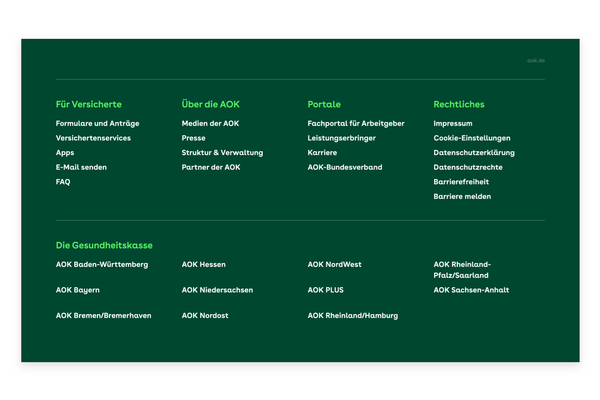 aok.de

Für Versicherte
Formulare und Anträge
Versichertenservices
Apps
E-Mail senden
FAQ

Über die AOK
Medien der AOK
Presse
Struktur & Verwaltung
Partner der AOK

Portale
Fachportal für Arbeitgeber
Leistungserbringer
Karriere
AOK-Bundesverband

Rechtliches
Impressum
Cookie-Einstellungen
Datenschutzerklärung
Datenschutzrechte
Barrierefreiheit
Barriere melden

Die Gesundheitskasse
AOK Baden-Württemberg
AOK Bayern
AOK Bremen/Bremerhaven

AOK Hessen
AOK Niedersachsen
AOK Nordost

AOK NordWest
AOK PLUS
AOK Rheinland/Hamburg

AOK Rheinland-Pfalz/Saarland
AOK Sachsen-Anhalt